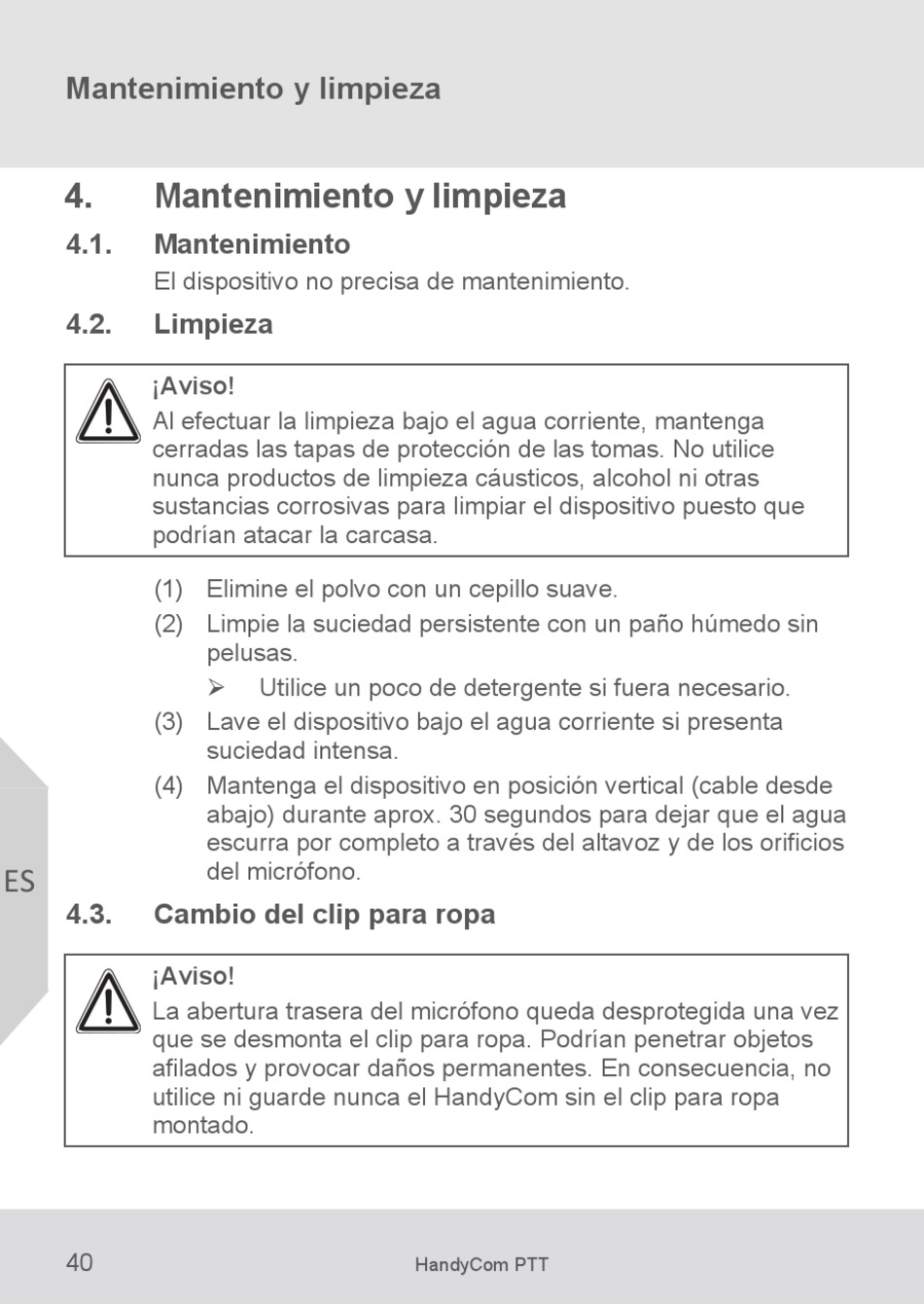 Mantenimiento y limpieza

4. Mantenimiento y limpieza

4.1. Mantenimiento

El dispositivo no precisa de mantenimiento.

4.2. Limpieza

¡Aviso!
Al efectuar la limpieza bajo el agua corriente, mantenga cerradas las tapas de protección de las tomas. No utilice nunca productos de limpieza cáusticos, alcohol ni otras sustancias corrosivas para limpiar el dispositivo puesto que podrían atacar la carcasa.

(1) Elimine el polvo con un cepillo suave.
(2) Limpie la suciedad persistente con un paño húmedo sin pelusas.
➢ Utilice un poco de detergente si fuera necesario.
(3) Lave el dispositivo bajo el agua corriente si presenta suciedad intensa.
(4) Mantenga el dispositivo en posición vertical (cable desde abajo) durante aprox. 30 segundos para dejar que el agua escurra por completo a través del altavoz y de los orificios del micrófono.

ES

4.3. Cambio del clip para ropa

¡Aviso!
La abertura trasera del micrófono queda desprotegida una vez que se desmonta el clip para ropa. Podrían penetrar objetos afilados y provocar daños permanentes. En consecuencia, no utilice ni guarde nunca el HandyCom sin el clip para ropa montado.

40 HandyCom PTT